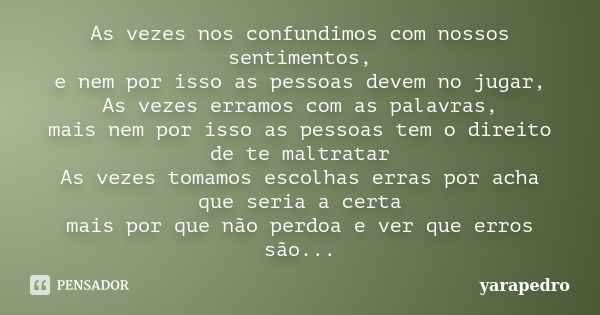 As vezes nos confundimos com nossos sentimentos,
e nem por isso as pessoas devem no jugar,
As vezes erramos com as palavras,
mais nem por isso as pessoas tem o direito de te maltratar
As vezes tomamos escolhas erras por acha que seria a certa
mais por que não perdoa e ver que erros são...

PENSADOR

yarapedro